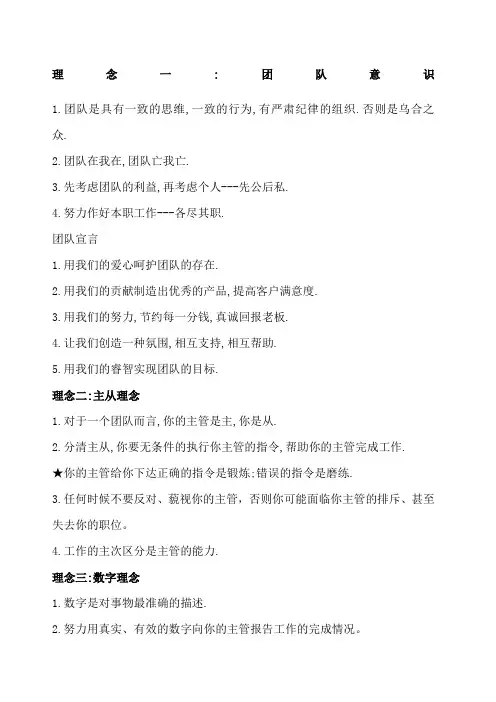 理念一:团队意识

1.团队是具有一致的思维,一致的行为,有严肃纪律的组织.否则是乌合之众.

2.团队在我在,团队亡我亡.

3.先考虑团队的利益,再考虑个人---先公后私.

4.努力作好本职工作---各尽其职.

团队宣言

1.用我们的爱心呵护团队的存在.

2.用我们的贡献制造出优秀的产品,提高客户满意度.

3.用我们的努力,节约每一分钱,真诚回报老板.

4.让我们创造一种氛围,相互支持,相互帮助.

5.用我们的睿智实现团队的目标.

理念二:主从理念

1.对于一个团队而言,你的主管是主,你是从.

2.分清主从,你要无条件的执行你主管的指令,帮助你的主管完成工作.

★你的主管给你下达正确的指令是锻炼;错误的指令是磨练.

3.任何时候不要反对、藐视你的主管，否则你可能面临你主管的排斥、甚至失去你的职位。

4.工作的主次区分是主管的能力.

理念三:数字理念

1.数字是对事物最准确的描述.

2.努力用真实、有效的数字向你的主管报告工作的完成情况。